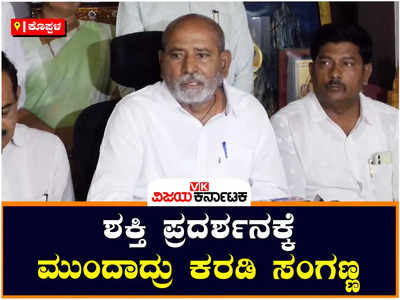 ಕೊಪ್ಪಳ

VK
ವಿಜಯ ಕರ್ನಾಟಕ

ಶಕ್ತಿ ಪ್ರದರ್ಶನಕ್ಕೆ
ಮುಂದಾದ್ರು ಕರಡಿ ಸಂಗಣ್ಣ